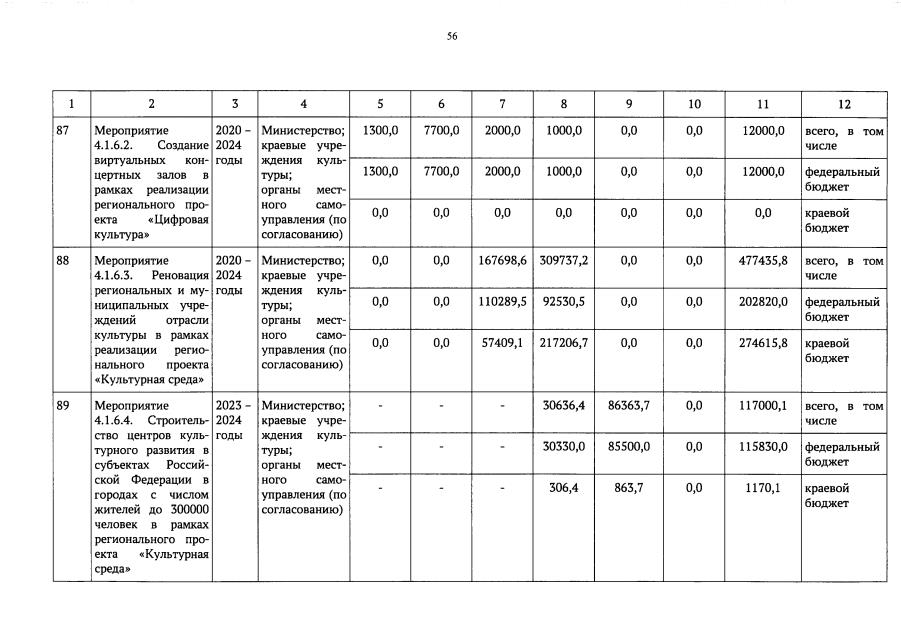 56

| 1 | 2 | 3 | 4 | 5 | 6 | 7 | 8 | 9 | 10 | 11 | 12 |
|---|---|---|---|---|---|---|---|---|---|---|---|
| 87 | Мероприятие 4.1.6.2. Создание виртуальных концертных залов в рамках реализации регионального проекта «Цифровая культура» | 2020 - 2024 годы | Министерство; краевые учреждения культуры; органы местного самоуправления (по согласованию) | 1300,0 | 7700,0 | 2000,0 | 1000,0 | 0,0 | 0,0 | 12000,0 | всего, в том числе |
| | | | | 1300,0 | 7700,0 | 2000,0 | 1000,0 | 0,0 | 0,0 | 12000,0 | федеральный бюджет |
| | | | | 0,0 | 0,0 | 0,0 | 0,0 | 0,0 | 0,0 | 0,0 | краевой бюджет |
| 88 | Мероприятие 4.1.6.3. Реновация региональных и муниципальных учреждений отрасли культуры в рамках реализации регионального проекта «Культурная среда» | 2020 - 2024 годы | Министерство; краевые учреждения культуры; органы местного самоуправления (по согласованию) | 0,0 | 0,0 | 167698,6 | 309737,2 | 0,0 | 0,0 | 477435,8 | всего, в том числе |
| | | | | 0,0 | 0,0 | 110289,5 | 92530,5 | 0,0 | 0,0 | 202820,0 | федеральный бюджет |
| | | | | 0,0 | 0,0 | 57409,1 | 217206,7 | 0,0 | 0,0 | 274615,8 | краевой бюджет |
| 89 | Мероприятие 4.1.6.4. Строительство центров культурного развития в субъектах Российской Федерации в городах с числом жителей до 300000 человек в рамках регионального проекта «Культурная среда» | 2023 - 2024 годы | Министерство; краевые учреждения культуры; органы местного самоуправления (по согласованию) | - | - | - | 30636,4 | 86363,7 | 0,0 | 117000,1 | всего, в том числе |
| | | | | - | - | - | 30330,0 | 85500,0 | 0,0 | 115830,0 | федеральный бюджет |
| | | | | - | - | - | 306,4 | 863,7 | 0,0 | 1170,1 | краевой бюджет |